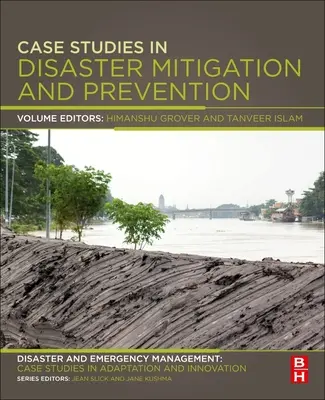 CASE STUDIES IN
DISASTER MITIGATION AND PREVENTION

VOLUME EDITORS: HIMANSHU GROVER AND TANVEER ISLAM

DISASTER AND EMERGENCY MANAGEMENT:
CASE STUDIES IN ADAPTATION AND INNOVATION
SERIES EDITORS: JEAN SLICK AND JANE KUSHMA

BH